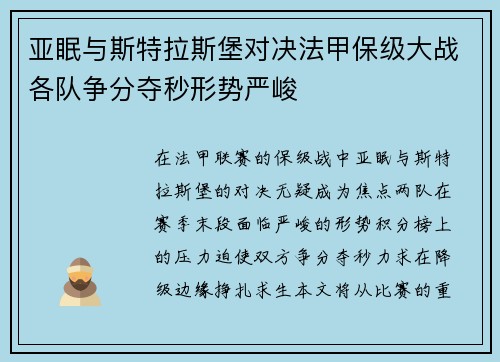 亚眠与斯特拉斯堡对决法甲保级大战各队争分夺秒形势严峻

在法甲联赛的保级战中亚眠与斯特拉斯堡的对决无疑成为焦点两队在赛季末段面临严峻的形势积分榜上的压力迫使双方争分夺秒力求在降级边缘挣扎求生本文将从比赛的重